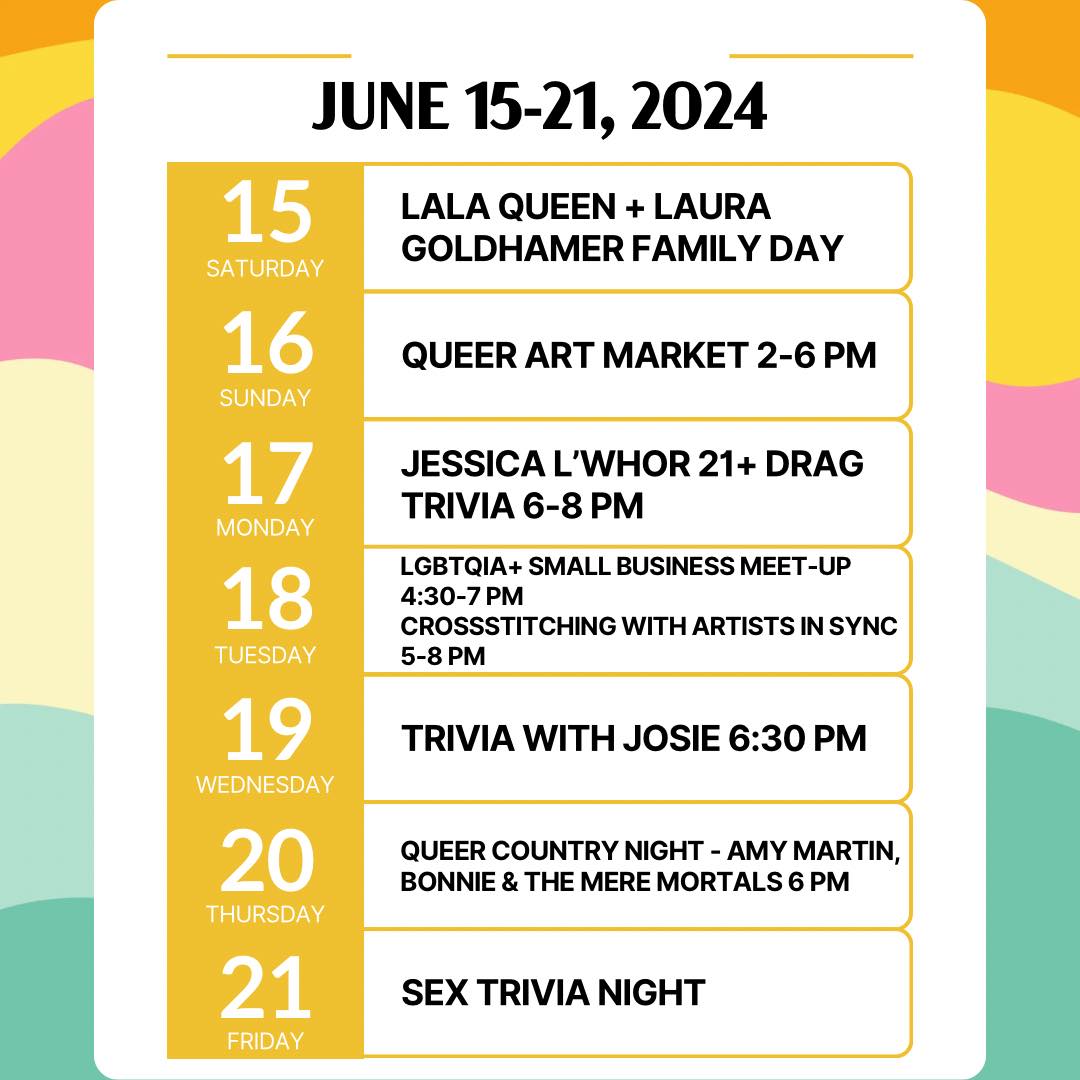 JUNE 15-21, 2024

15
SATURDAY
LALA QUEEN + LAURA GOLDHAMER FAMILY DAY

16
SUNDAY
QUEER ART MARKET 2-6 PM

17
MONDAY
JESSICA L'WHOR 21+ DRAG TRIVIA 6-8 PM

18
TUESDAY
LGBTQIA+ SMALL BUSINESS MEET-UP 4:30-7 PM
CROSSSTITCHING WITH ARTISTS IN SYNC 5-8 PM

19
WEDNESDAY
TRIVIA WITH JOSIE 6:30 PM

20
THURSDAY
QUEER COUNTRY NIGHT - AMY MARTIN, BONNIE & THE MERE MORTALS 6 PM

21
FRIDAY
SEX TRIVIA NIGHT